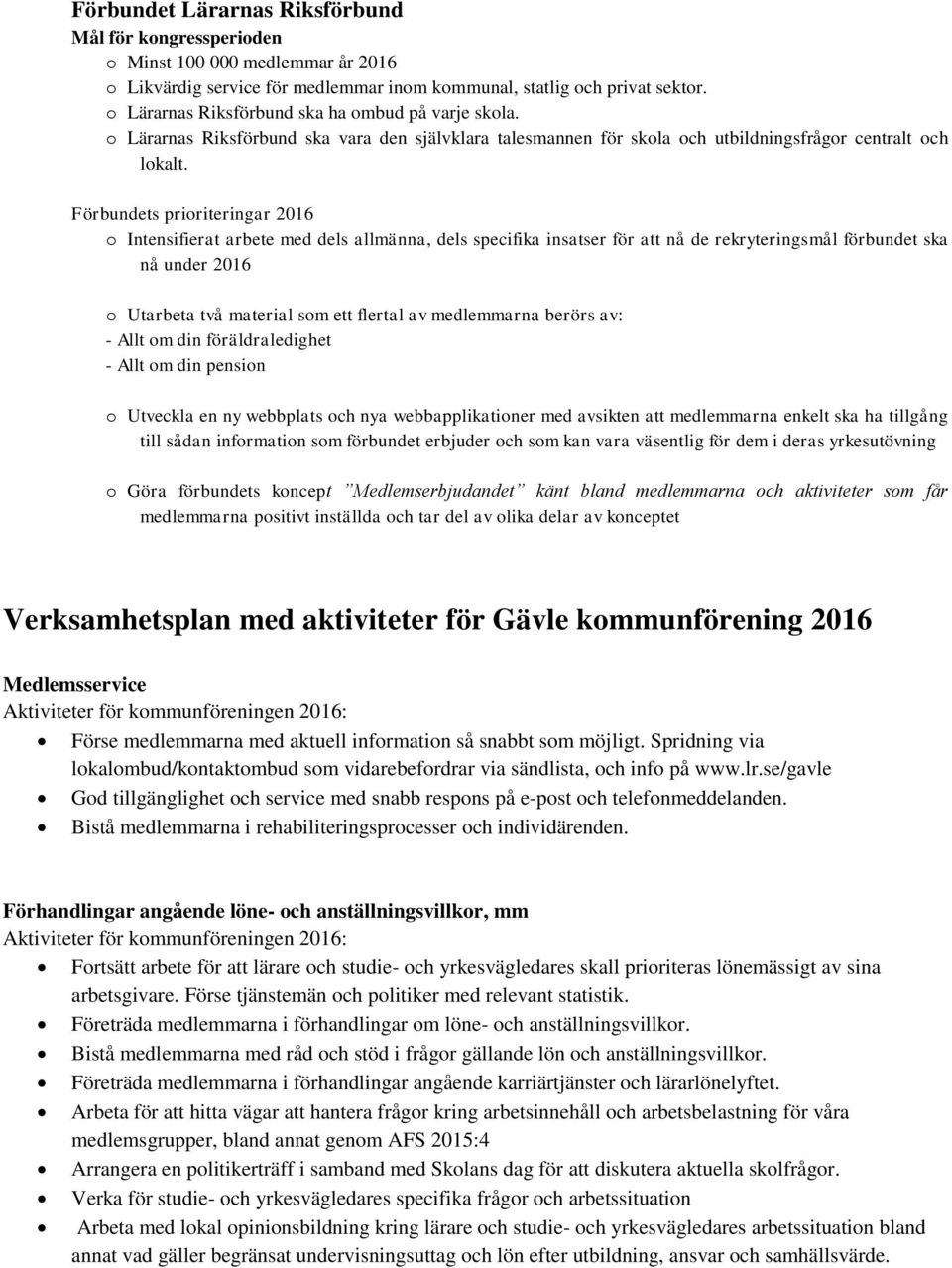 Förbundet Lärarnas Riksförbund
Mål för kongressperioden
o Minst 100 000 medlemmar år 2016
o Likvärdig service för medlemmar inom kommunal, statlig och privat sektor.
o Lärarnas Riksförbund ska ha ombud på varje skola.
o Lärarnas Riksförbund ska vara den självklara talesmannen för skola och utbildningsfrågor centralt och lokalt.

Förbundets prioriteringar 2016
o Intensifierat arbete med dels allmänna, dels specifika insatser för att nå de rekryteringsmål förbundet ska nå under 2016

o Utarbeta två material som ett flertal av medlemmarna berörs av:
- Allt om din föräldraledighet
- Allt om din pension

o Utveckla en ny webbplats och nya webbapplikationer med avsikten att medlemmarna enkelt ska ha tillgång till sådan information som förbundet erbjuder och som kan vara väsentlig för dem i deras yrkesutövning

o Göra förbundets koncept ”Medlemserbjudandet” känt bland medlemmarna och aktiviteter som får medlemmarna positivt inställda och tar del av olika delar av konceptet

Verksamhetsplan med aktiviteter för Gävle kommunförening 2016

Medlemsservice
Aktiviteter för kommunföreningen 2016:
• Förse medlemmarna med aktuell information så snabbt som möjligt. Spridning via lokalombud/kontaktombud som vidarebefordrar via sändlista, och info på www.lr.se/gavle
• God tillgänglighet och service med snabb respons på e-post och telefonmeddelanden.
• Bistå medlemmarna i rehabiliteringsprocesser och individärenden.

Förhandlingar angående löne- och anställningsvillkor, mm
Aktiviteter för kommunföreningen 2016:
• Fortsätt arbete för att lärare och studie- och yrkesvägledares skall prioriteras lönemässigt av sina arbetsgivare. Förse tjänstemän och politiker med relevant statistik.
• Företräda medlemmarna i förhandlingar om löne- och anställningsvillkor.
• Bistå medlemmarna med råd och stöd i frågor gällande lön och anställningsvillkor.
• Företräda medlemmarna i förhandlingar angående karriärtjänster och lärarlönelyftet.
• Arbeta för att hitta vägar att hantera frågor kring arbetsinnehåll och arbetsbelastning för våra medlemsgrupper, bland annat genom AFS 2015:4
• Arrangera en politikerträff i samband med Skolans dag för att diskutera aktuella skolfrågor.
• Verka för studie- och yrkesvägledares specifika frågor och arbetssituation
• Arbeta med lokal opinionsbildning kring lärare och studie- och yrkesvägledares arbetssituation bland annat vad gäller begränsat undervisningsuttag och lön efter utbildning, ansvar och samhällsvärde.